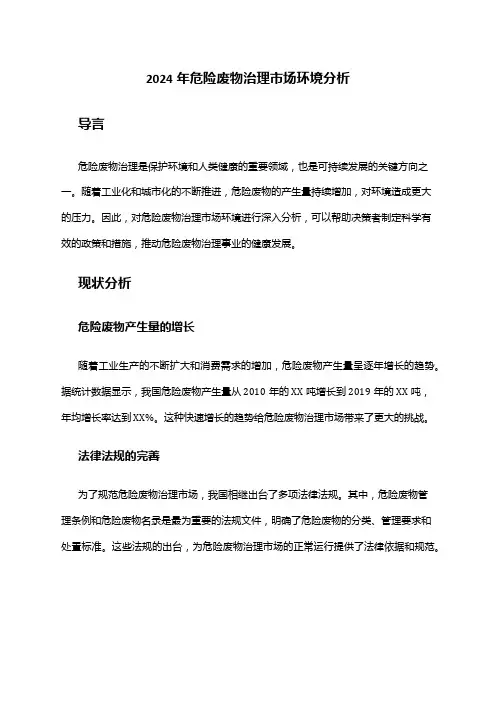 2024 年危险废物治理市场环境分析

导言

危险废物治理是保护环境和人类健康的重要领域，也是可持续发展的关键方向之一。随着工业化和城市化的不断推进，危险废物的产生量持续增加，对环境造成更大的压力。因此，对危险废物治理市场环境进行深入分析，可以帮助决策者制定科学有效的政策和措施，推动危险废物治理事业的健康发展。

现状分析

危险废物产生量的增长

随着工业生产的不断扩大和消费需求的增加，危险废物产生量呈逐年增长的趋势。据统计数据显示，我国危险废物产生量从 2010 年的 XX 吨增长到 2019 年的 XX 吨，年均增长率达到 XX%。这种快速增长的趋势给危险废物治理市场带来了更大的挑战。

法律法规的完善

为了规范危险废物治理市场，我国相继出台了多项法律法规。其中，危险废物管理条例和危险废物名录是最为重要的法规文件，明确了危险废物的分类、管理要求和处置标准。这些法规的出台，为危险废物治理市场的正常运行提供了法律依据和规范。